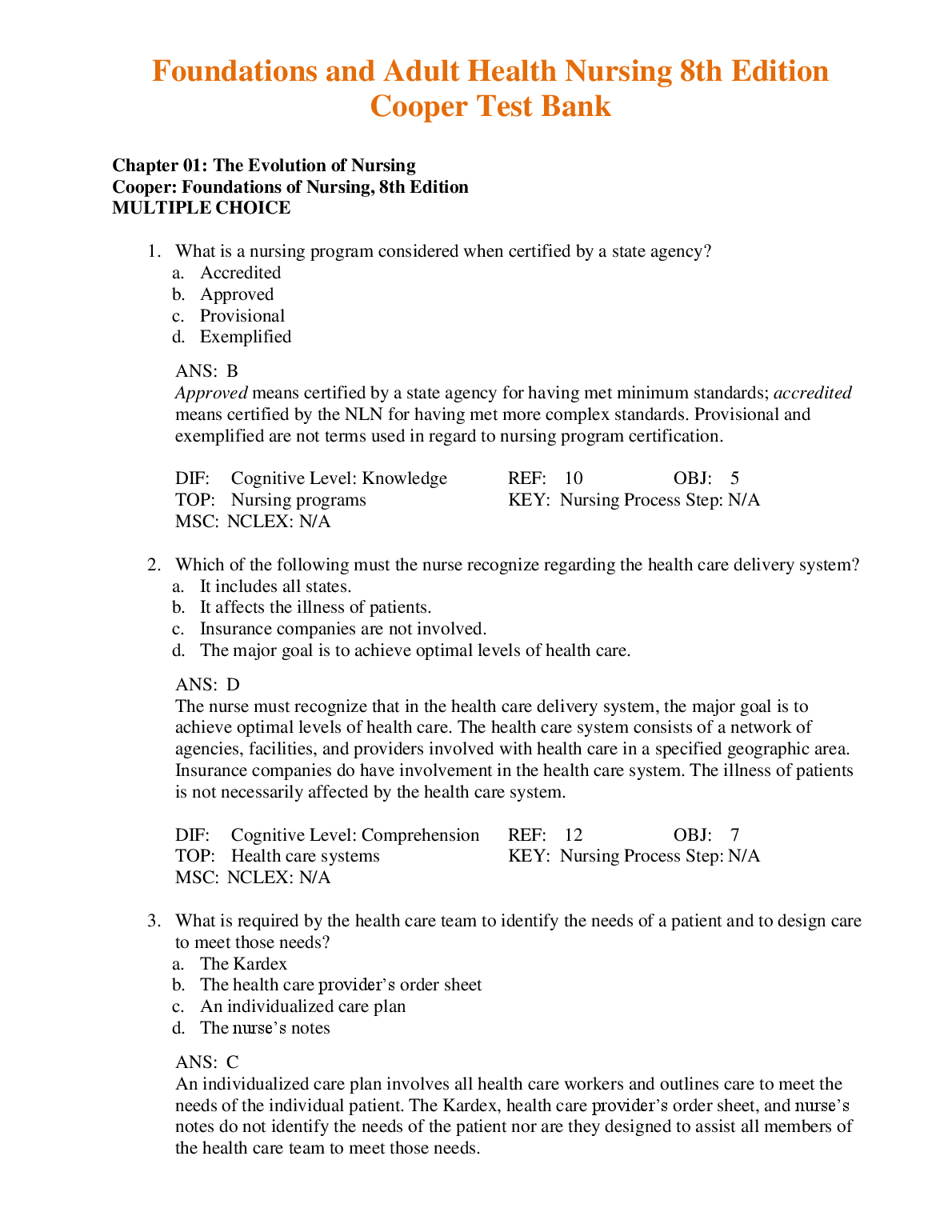 Foundations and Adult Health Nursing 8th Edition Cooper Test Bank

Chapter 01: The Evolution of Nursing
Cooper: Foundations of Nursing, 8th Edition
MULTIPLE CHOICE

1. What is a nursing program considered when certified by a state agency?
a. Accredited
b. Approved
c. Provisional
d. Exemplified

ANS: B
Approved means certified by a state agency for having met minimum standards; accredited means certified by the NLN for having met more complex standards. Provisional and exemplified are not terms used in regard to nursing program certification.

DIF: Cognitive Level: Knowledge REF: 10 OBJ: 5
TOP: Nursing programs KEY: Nursing Process Step: N/A
MSC: NCLEX: N/A

2. Which of the following must the nurse recognize regarding the health care delivery system?
a. It includes all states.
b. It affects the illness of patients.
c. Insurance companies are not involved.
d. The major goal is to achieve optimal levels of health care.

ANS: D
The nurse must recognize that in the health care delivery system, the major goal is to achieve optimal levels of health care. The health care system consists of a network of agencies, facilities, and providers involved with health care in a specified geographic area. Insurance companies do have involvement in the health care system. The illness of patients is not necessarily affected by the health care system.

DIF: Cognitive Level: Comprehension REF: 12 OBJ: 7
TOP: Health care systems KEY: Nursing Process Step: N/A
MSC: NCLEX: N/A

3. What is required by the health care team to identify the needs of a patient and to design care to meet those needs?
a. The Kardex
b. The health care provider's order sheet
c. An individualized care plan
d. The nurse's notes

ANS: C
An individualized care plan involves all health care workers and outlines care to meet the needs of the individual patient. The Kardex, health care provider's order sheet, and nurse's notes do not identify the needs of the patient nor are they designed to assist all members of the health care team to meet those needs.